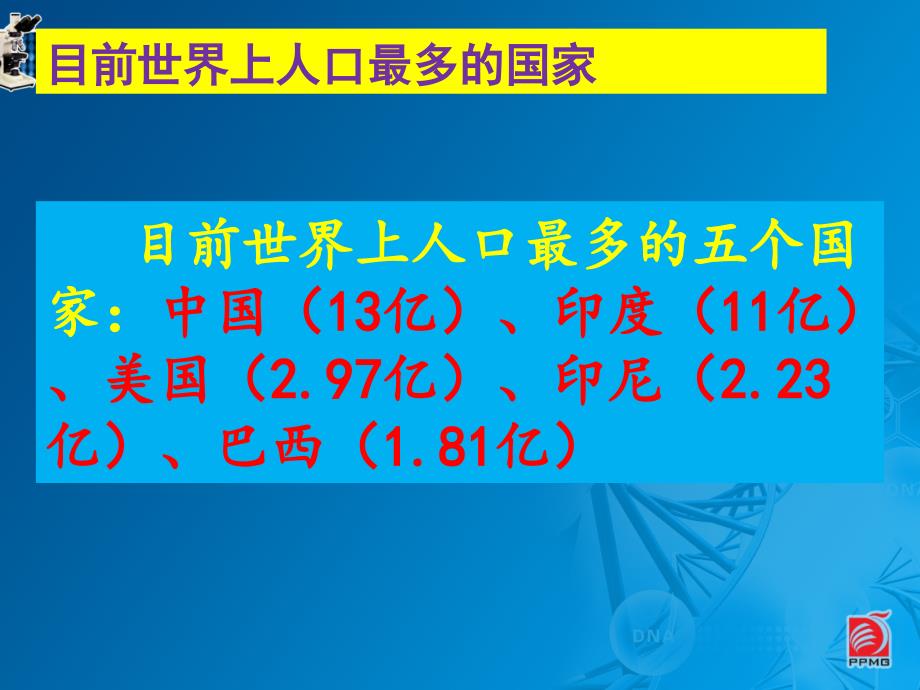 目前世界上人口最多的国家

目前世界上人口最多的五个国家：中国（13亿）、印度（11亿）、美国（2.97亿）、印尼（2.23亿）、巴西（1.81亿）

DNA

PPMG